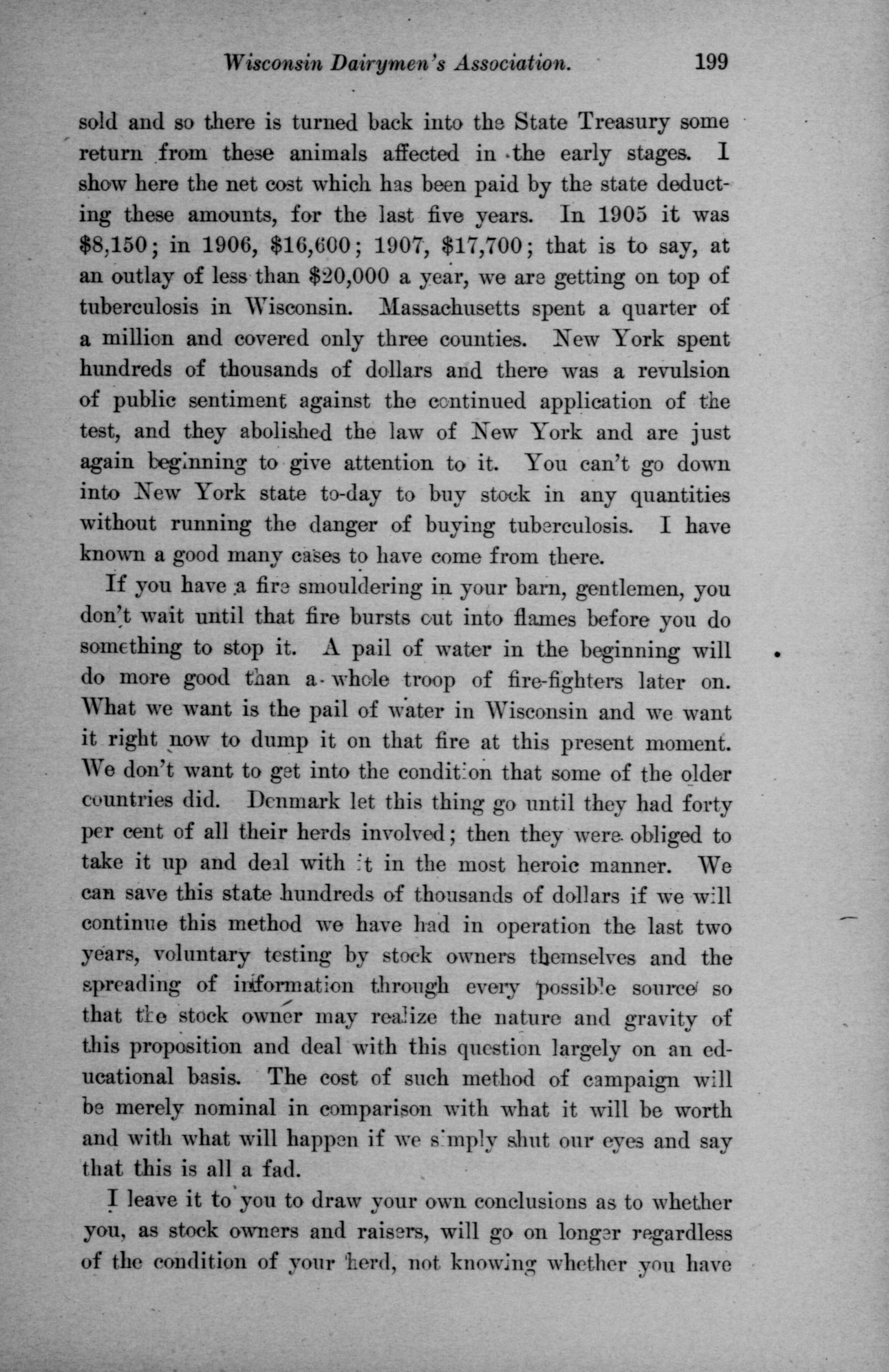 Wisconsin Dairymen's Association. 199

sold and so there is turned back into the State Treasury some return from these animals affected in the early stages. I show here the net cost which has been paid by the state deducting these amounts, for the last five years. In 1905 it was \$8,150; in 1906, \$16,600; 1907, \$17,700; that is to say, at an outlay of less than \$20,000 a year, we are getting on top of tuberculosis in Wisconsin. Massachusetts spent a quarter of a million and covered only three counties. New York spent hundreds of thousands of dollars and there was a revulsion of public sentiment against the continued application of the test, and they abolished the law of New York and are just again beginning to give attention to it. You can't go down into New York state to-day to buy stock in any quantities without running the danger of buying tuberculosis. I have known a good many cases to have come from there.

If you have a fire smouldering in your barn, gentlemen, you don't wait until that fire bursts out into flames before you do something to stop it. A pail of water in the beginning will do more good than a whole troop of fire-fighters later on. What we want is the pail of water in Wisconsin and we want it right now to dump it on that fire at this present moment. We don't want to get into the condition that some of the older countries did. Denmark let this thing go until they had forty per cent of all their herds involved; then they were obliged to take it up and deal with it in the most heroic manner. We can save this state hundreds of thousands of dollars if we will continue this method we have had in operation the last two years, voluntary testing by stock owners themselves and the spreading of information through every possible source so that the stock owner may realize the nature and gravity of this proposition and deal with this question largely on an educational basis. The cost of such method of campaign will be merely nominal in comparison with what it will be worth and with what will happen if we simply shut our eyes and say that this is all a fad.

I leave it to you to draw your own conclusions as to whether you, as stock owners and raisers, will go on longer regardless of the condition of your herd, not knowing whether you have